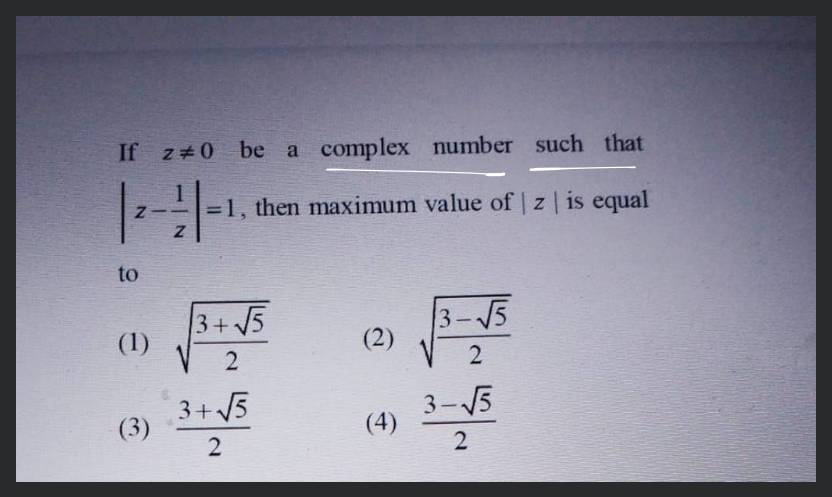 If $z \neq 0$ be a complex number such that $\left|z-\frac{1}{z}\right|=1$, then maximum value of $|z|$ is equal to

(1) $\sqrt{\frac{3+\sqrt{5}}{2}}$

(2) $\sqrt{\frac{3-\sqrt{5}}{2}}$

(3) $\frac{3+\sqrt{5}}{2}$

(4) $\frac{3-\sqrt{5}}{2}$